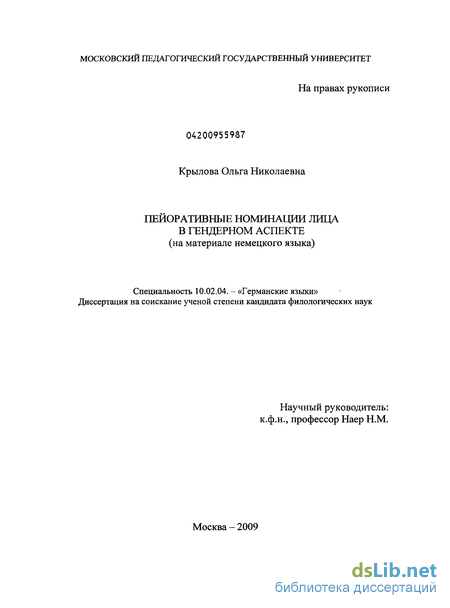 МОСКОВСКИЙ ПЕДАГОГИЧЕСКИЙ ГОСУДАРСТВЕННЫЙ УНИВЕРСИТЕТ

На правах рукописи

04200955987

Крылова Ольга Николаевна

ПЕЙОРАТИВНЫЕ НОМИНАЦИИ ЛИЦА
В ГЕНДЕРНОМ АСПЕКТЕ
(на материале немецкого языка)

Специальность 10.02.04. – «Германские языки»
Диссертация на соискание ученой степени кандидата филологических наук

Научный руководитель:
к.ф.н., профессор Наер Н.М.

Москва – 2009

dsLib.net
библиотека диссертаций